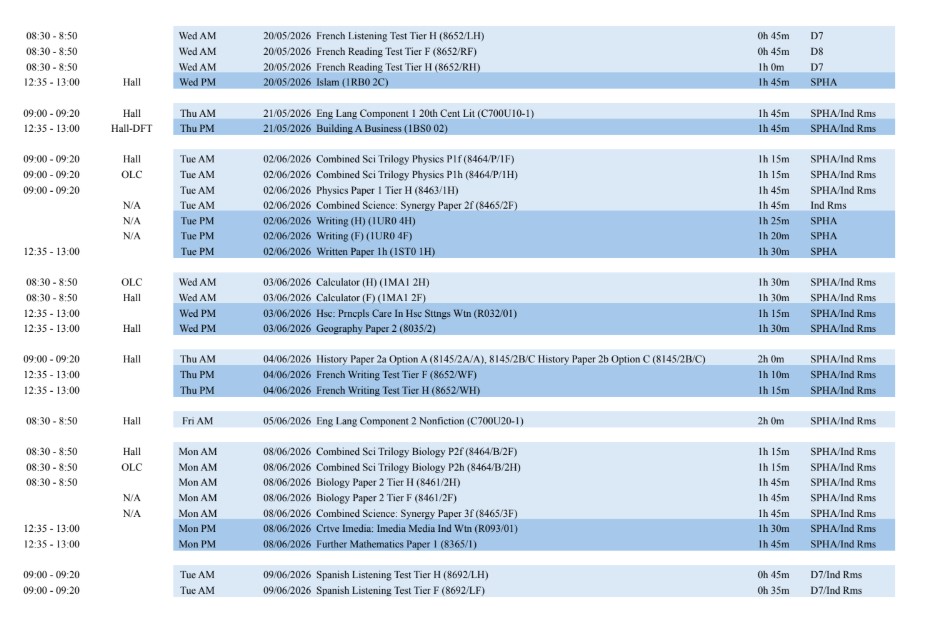 | | | | | | |
|---|---|---|---|---|---|
| 08:30 - 8:50 | | Wed AM | 20/05/2026 French Listening Test Tier H (8652/LH) | 0h 45m | D7 |
| 08:30 - 8:50 | | Wed AM | 20/05/2026 French Reading Test Tier F (8652/RF) | 0h 45m | D8 |
| 08:30 - 8:50 | | Wed AM | 20/05/2026 French Reading Test Tier H (8652/RH) | 1h 0m | D7 |
| 12:35 - 13:00 | Hall | Wed PM | 20/05/2026 Islam (1RB0 2C) | 1h 45m | SPHA |
| 09:00 - 09:20 | Hall | Thu AM | 21/05/2026 Eng Lang Component 1 20th Cent Lit (C700U10-1) | 1h 45m | SPHA/Ind Rms |
| 12:35 - 13:00 | Hall-DFT | Thu PM | 21/05/2026 Building A Business (1BS0 02) | 1h 45m | SPHA/Ind Rms |
| 09:00 - 09:20 | Hall | Tue AM | 02/06/2026 Combined Sci Trilogy Physics P1f (8464/P/1F) | 1h 15m | SPHA/Ind Rms |
| 09:00 - 09:20 | OLC | Tue AM | 02/06/2026 Combined Sci Trilogy Physics P1h (8464/P/1H) | 1h 15m | SPHA/Ind Rms |
| 09:00 - 09:20 | | Tue AM | 02/06/2026 Physics Paper 1 Tier H (8463/1H) | 1h 45m | SPHA/Ind Rms |
| | N/A | Tue AM | 02/06/2026 Combined Science: Synergy Paper 2f (8465/2F) | 1h 45m | Ind Rms |
| | N/A | Tue PM | 02/06/2026 Writing (H) (1UR0 4H) | 1h 25m | SPHA |
| | N/A | Tue PM | 02/06/2026 Writing (F) (1UR0 4F) | 1h 20m | SPHA |
| 12:35 - 13:00 | | Tue PM | 02/06/2026 Written Paper 1h (1ST0 1H) | 1h 30m | SPHA |
| 08:30 - 8:50 | OLC | Wed AM | 03/06/2026 Calculator (H) (1MA1 2H) | 1h 30m | SPHA/Ind Rms |
| 08:30 - 8:50 | Hall | Wed AM | 03/06/2026 Calculator (F) (1MA1 2F) | 1h 30m | SPHA/Ind Rms |
| 12:35 - 13:00 | | Wed PM | 03/06/2026 Hsc: Prncpls Care In Hsc Sttngs Wtn (R032/01) | 1h 15m | SPHA/Ind Rms |
| 12:35 - 13:00 | Hall | Wed PM | 03/06/2026 Geography Paper 2 (8035/2) | 1h 30m | SPHA/Ind Rms |
| 09:00 - 09:20 | Hall | Thu AM | 04/06/2026 History Paper 2a Option A (8145/2A/A), 8145/2B/C History Paper 2b Option C (8145/2B/C) | 2h 0m | SPHA/Ind Rms |
| 12:35 - 13:00 | | Thu PM | 04/06/2026 French Writing Test Tier F (8652/WF) | 1h 10m | SPHA/Ind Rms |
| 12:35 - 13:00 | | Thu PM | 04/06/2026 French Writing Test Tier H (8652/WH) | 1h 15m | SPHA/Ind Rms |
| 08:30 - 8:50 | Hall | Fri AM | 05/06/2026 Eng Lang Component 2 Nonfiction (C700U20-1) | 2h 0m | SPHA/Ind Rms |
| 08:30 - 8:50 | Hall | Mon AM | 08/06/2026 Combined Sci Trilogy Biology P2f (8464/B/2F) | 1h 15m | SPHA/Ind Rms |
| 08:30 - 8:50 | OLC | Mon AM | 08/06/2026 Combined Sci Trilogy Biology P2h (8464/B/2H) | 1h 15m | SPHA/Ind Rms |
| 08:30 - 8:50 | | Mon AM | 08/06/2026 Biology Paper 2 Tier H (8461/2H) | 1h 45m | SPHA/Ind Rms |
| | N/A | Mon AM | 08/06/2026 Biology Paper 2 Tier F (8461/2F) | 1h 45m | SPHA/Ind Rms |
| | N/A | Mon AM | 08/06/2026 Combined Science: Synergy Paper 3f (8465/3F) | 1h 45m | SPHA/Ind Rms |
| 12:35 - 13:00 | | Mon PM | 08/06/2026 Crtve Imedia: Imedia Media Ind Wtn (R093/01) | 1h 30m | SPHA/Ind Rms |
| 12:35 - 13:00 | | Mon PM | 08/06/2026 Further Mathematics Paper 1 (8365/1) | 1h 45m | SPHA/Ind Rms |
| 09:00 - 09:20 | | Tue AM | 09/06/2026 Spanish Listening Test Tier H (8692/LH) | 0h 45m | D7/Ind Rms |
| 09:00 - 09:20 | | Tue AM | 09/06/2026 Spanish Listening Test Tier F (8692/LF) | 0h 35m | D7/Ind Rms |